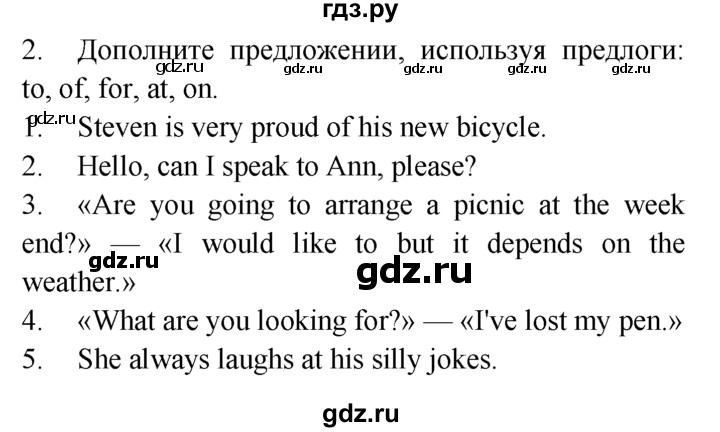 гдз.ру

2. Дополните предложении, используя предлоги: to, of, for, at, on.

gdz.ru gdz.ru gdz.ru gdz.ru gdz.ru

gdz.ru

1. Steven is very proud of his new bicycle.
2. Hello, can I speak to Ann, please?
3. «Are you going to arrange a picnic at the week end?» — «I would like to but it depends on the weather.»

gdz.ru gdz.ru

4. «What are you looking for?» — «I've lost my pen.»
5. She always laughs at his silly jokes.

gdz.ru